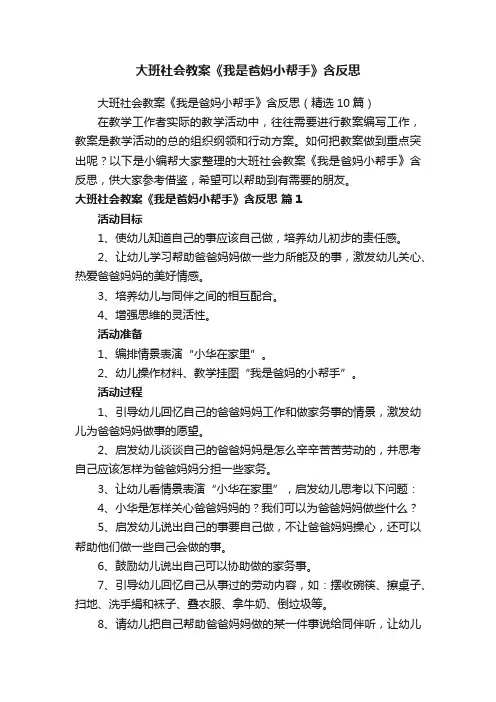 大班社会教案《我是爸妈小帮手》含反思

大班社会教案《我是爸妈小帮手》含反思（精选10篇）

在教学工作者实际的教学活动中，往往需要进行教案编写工作，教案是教学活动的总的组织纲领和行动方案。如何把教案做到重点突出呢？以下是小编帮大家整理的大班社会教案《我是爸妈小帮手》含反思，供大家参考借鉴，希望可以帮助到有需要的朋友。

大班社会教案《我是爸妈小帮手》含反思 篇1

活动目标

1、使幼儿知道自己的事应该自己做，培养幼儿初步的责任感。

2、让幼儿学习帮助爸爸妈妈做一些力所能及的事，激发幼儿关心、热爱爸爸妈妈的美好情感。

3、培养幼儿与同伴之间的相互配合。

4、增强思维的灵活性。

活动准备

1、编排情景表演“小华在家里”。

2、幼儿操作材料、教学挂图“我是爸妈的小帮手”。

活动过程

1、引导幼儿回忆自己的爸爸妈妈工作和做家务事的情景，激发幼儿为爸爸妈妈做事的愿望。

2、启发幼儿谈谈自己的爸爸妈妈是怎么辛辛苦苦劳动的，并思考自己应该怎样为爸爸妈妈分担一些家务。

3、让幼儿看情景表演“小华在家里”，启发幼儿思考以下问题：

4、小华是怎样关心爸爸妈妈的？我们可以为爸爸妈妈做些什么？

5、启发幼儿说出自己的事要自己做，不让爸爸妈妈操心，还可以帮助他们做一些自己会做的事。

6、鼓励幼儿说出自己可以协助做的家务事。

7、引导幼儿回忆自己从事过的劳动内容，如：摆收碗筷、擦桌子、扫地、洗手绢和袜子、叠衣服、拿牛奶、倒垃圾等。

8、请幼儿把自己帮助爸爸妈妈做的某一件事说给同伴听，让幼儿